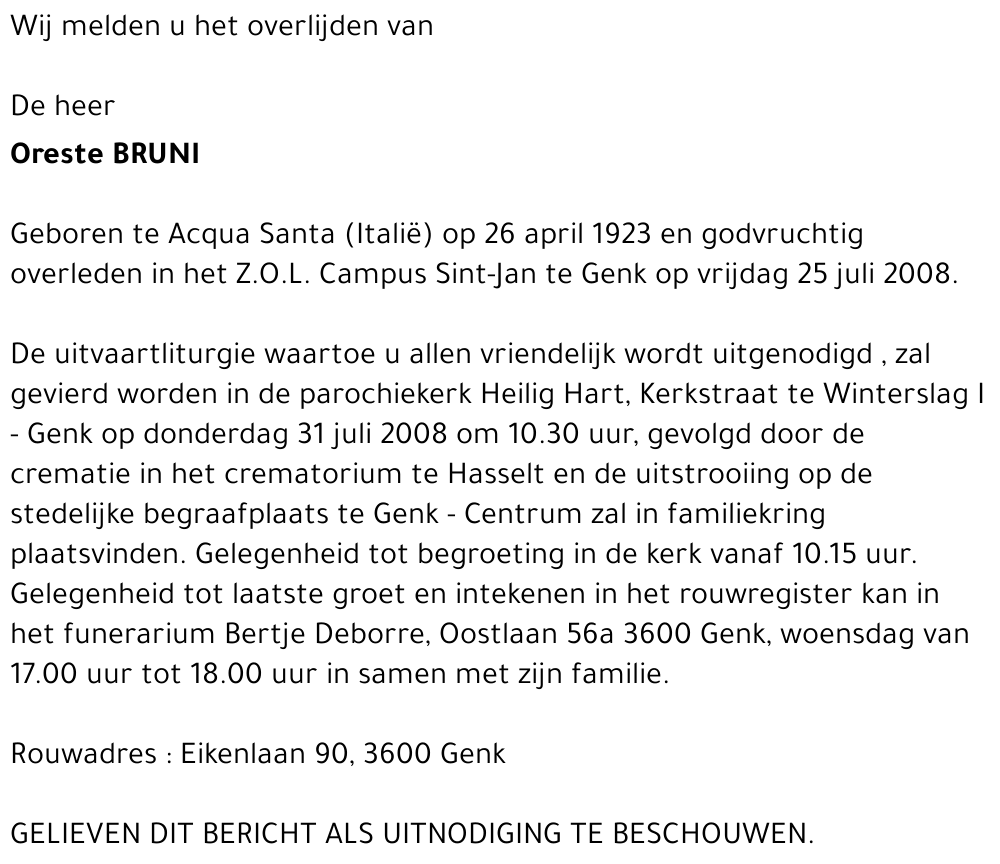 Wij melden u het overlijden van

De heer
Oreste BRUNI

Geboren te Acqua Santa (Italië) op 26 april 1923 en godvruchtig overleden in het Z.O.L. Campus Sint-Jan te Genk op vrijdag 25 juli 2008.

De uitvaartliturgie waartoe u allen vriendelijk wordt uitgenodigd , zal gevierd worden in de parochiekerk Heilig Hart, Kerkstraat te Winterslag I - Genk op donderdag 31 juli 2008 om 10.30 uur, gevolgd door de crematie in het crematorium te Hasselt en de uitstrooiing op de stedelijke begraafplaats te Genk - Centrum zal in familiekring plaatsvinden. Gelegenheid tot begroeting in de kerk vanaf 10.15 uur. Gelegenheid tot laatste groet en intekenen in het rouwregister kan in het funerarium Bertje Deborre, Oostlaan 56a 3600 Genk, woensdag van 17.00 uur tot 18.00 uur in samen met zijn familie.

Rouwadres : Eikenlaan 90, 3600 Genk

GELIEVEN DIT BERICHT ALS UITNODIGING TE BESCHOUWEN.